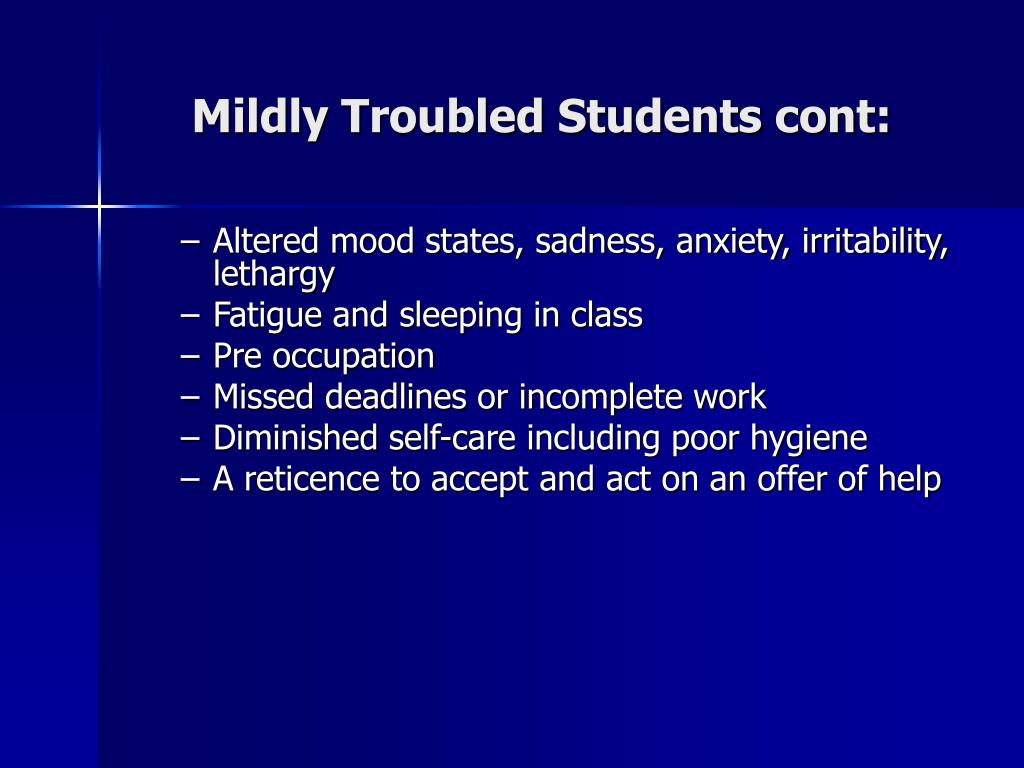 Mildly Troubled Students cont:

– Altered mood states, sadness, anxiety, irritability, lethargy
– Fatigue and sleeping in class
– Pre occupation
– Missed deadlines or incomplete work
– Diminished self-care including poor hygiene
– A reticence to accept and act on an offer of help